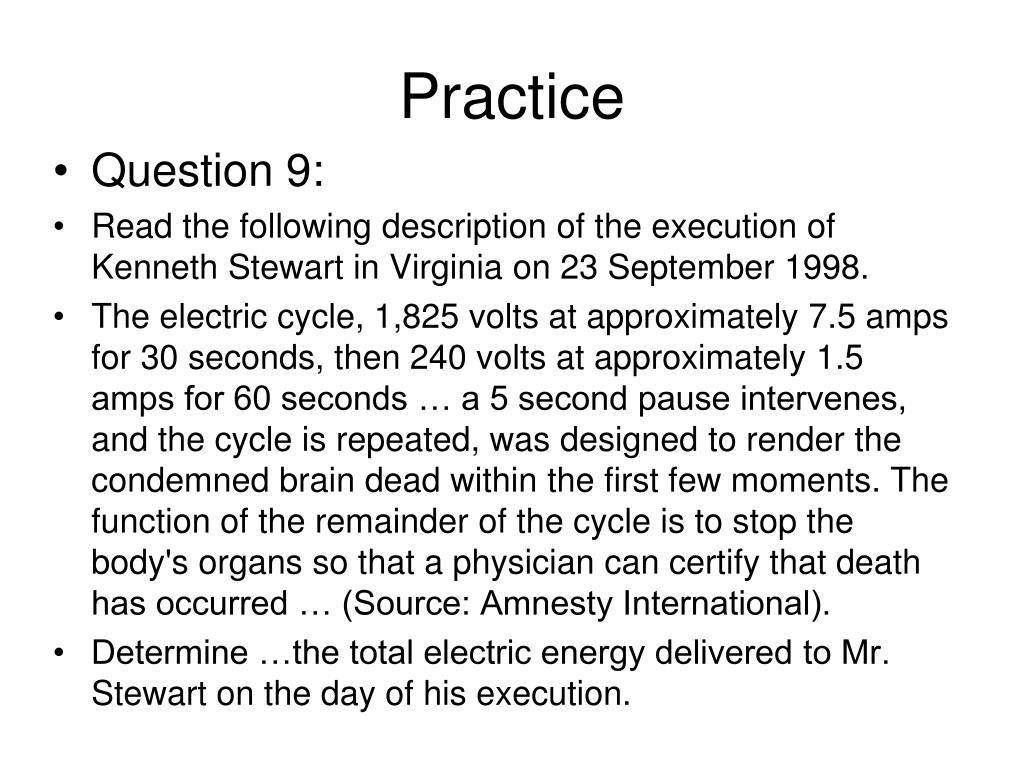 Practice

• Question 9:

• Read the following description of the execution of Kenneth Stewart in Virginia on 23 September 1998.

• The electric cycle, 1,825 volts at approximately 7.5 amps for 30 seconds, then 240 volts at approximately 1.5 amps for 60 seconds … a 5 second pause intervenes, and the cycle is repeated, was designed to render the condemned brain dead within the first few moments. The function of the remainder of the cycle is to stop the body's organs so that a physician can certify that death has occurred … (Source: Amnesty International).

• Determine …the total electric energy delivered to Mr. Stewart on the day of his execution.